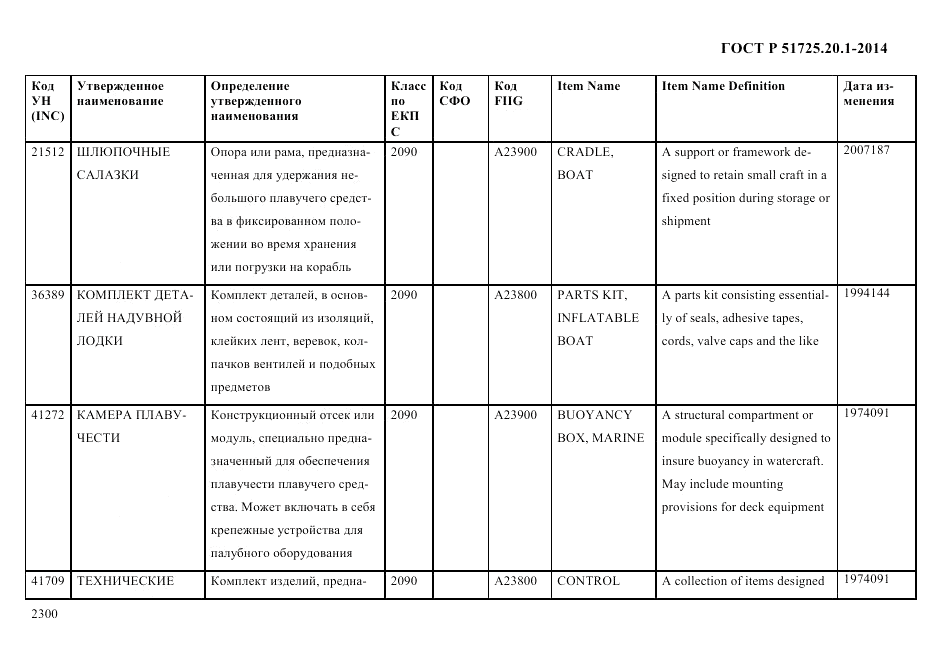 ГОСТ Р 51725.20.1-2014

| Код УН (INC) | Утвержденное наименование | Определение утвержденного наименования | Класс по ЕКПС | Код СФО | Код FIIG | Item Name | Item Name Definition | Дата изменения |
|---|---|---|---|---|---|---|---|---|
| 21512 | ШЛЮПОЧНЫЕ САЛАЗКИ | Опора или рама, предназначенная для удержания небольшого плавучего средства в фиксированном положении во время хранения или погрузки на корабль | 2090 | | A23900 | CRADLE, BOAT | A support or framework designed to retain small craft in a fixed position during storage or shipment | 2007187 |
| 36389 | КОМПЛЕКТ ДЕТАЛЕЙ НАДУВНОЙ ЛОДКИ | Комплект деталей, в основном состоящий из изоляций, клейких лент, веревок, колпачков вентилей и подобных предметов | 2090 | | A23800 | PARTS KIT, INFLATABLE BOAT | A parts kit consisting essentially of seals, adhesive tapes, cords, valve caps and the like | 1994144 |
| 41272 | КАМЕРА ПЛАВУЧЕСТИ | Конструкционный отсек или модуль, специально предназначенный для обеспечения плавучести плавучего средства. Может включать в себя крепежные устройства для палубного оборудования | 2090 | | A23900 | BUOYANCY BOX, MARINE | A structural compartment or module specifically designed to insure buoyancy in watercraft. May include mounting provisions for deck equipment | 1974091 |
| 41709 | ТЕХНИЧЕСКИЕ | Комплект изделий, предна- | 2090 | | A23800 | CONTROL | A collection of items designed | 1974091 |

2300